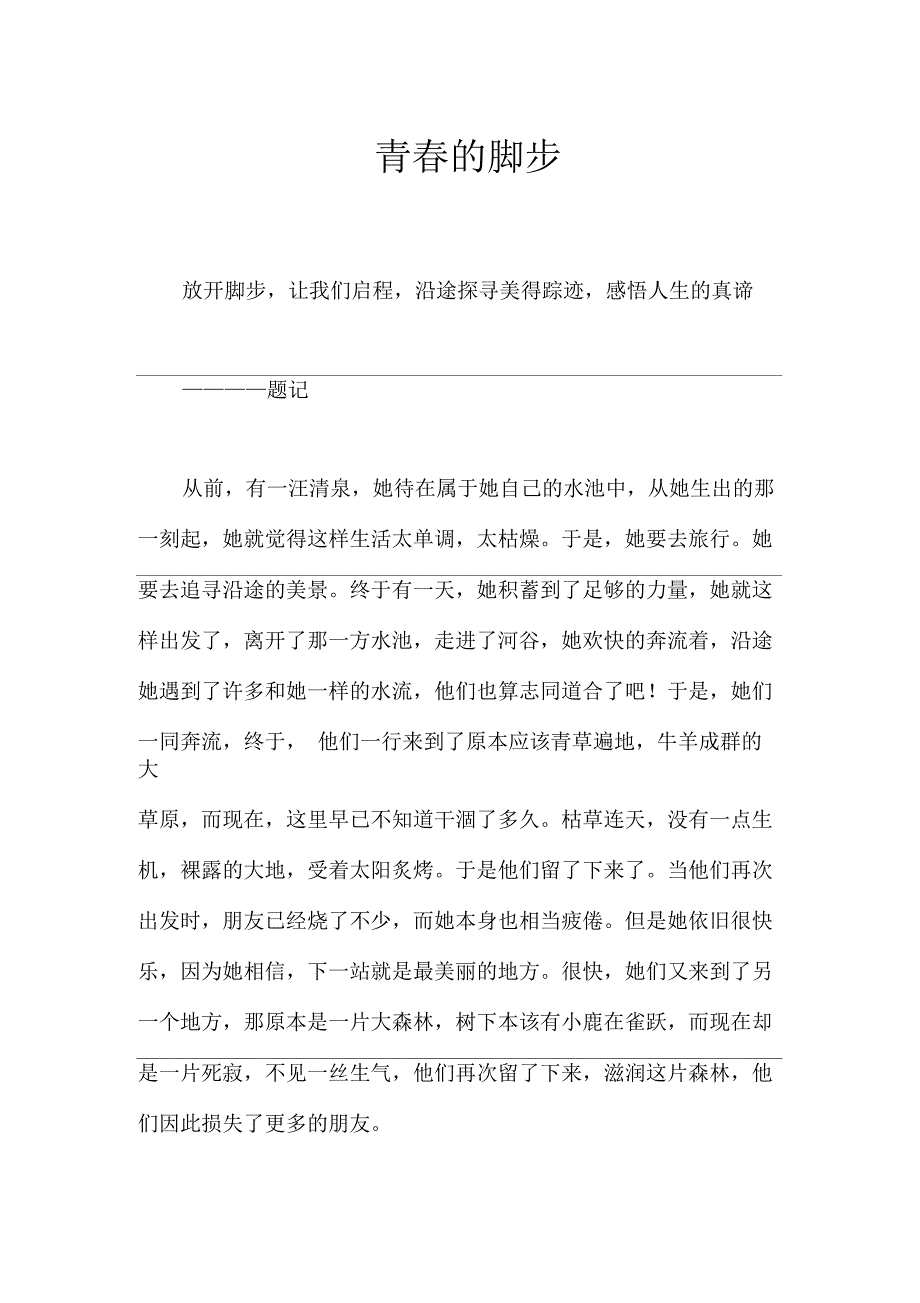 青春的脚步

放开脚步，让我们启程，沿途探寻美得踪迹，感悟人生的真谛

————题记

从前，有一汪清泉，她待在属于她自己的水池中，从她生出的那一刻起，她就觉得这样生活太单调，太枯燥。于是，她要去旅行。她要去追寻沿途的美景。终于有一天，她积蓄到了足够的力量，她就这样出发了，离开了那一方水池，走进了河谷，她欢快的奔流着，沿途她遇到了许多和她一样的水流，他们也算志同道合了吧！于是，她们一同奔流，终于， 他们一行来到了原本应该青草遍地，牛羊成群的大草原，而现在，这里早已不知道干涸了多久。枯草连天，没有一点生机，裸露的大地，受着太阳炙烤。于是他们留了下来了。当他们再次出发时，朋友已经烧了不少，而她本身也相当疲倦。但是她依旧很快乐，因为她相信，下一站就是最美丽的地方。很快，她们又来到了另一个地方，那原本是一片大森林，树下本该有小鹿在雀跃，而现在却是一片死寂，不见一丝生气，他们再次留了下来，滋润这片森林，他们因此损失了更多的朋友。